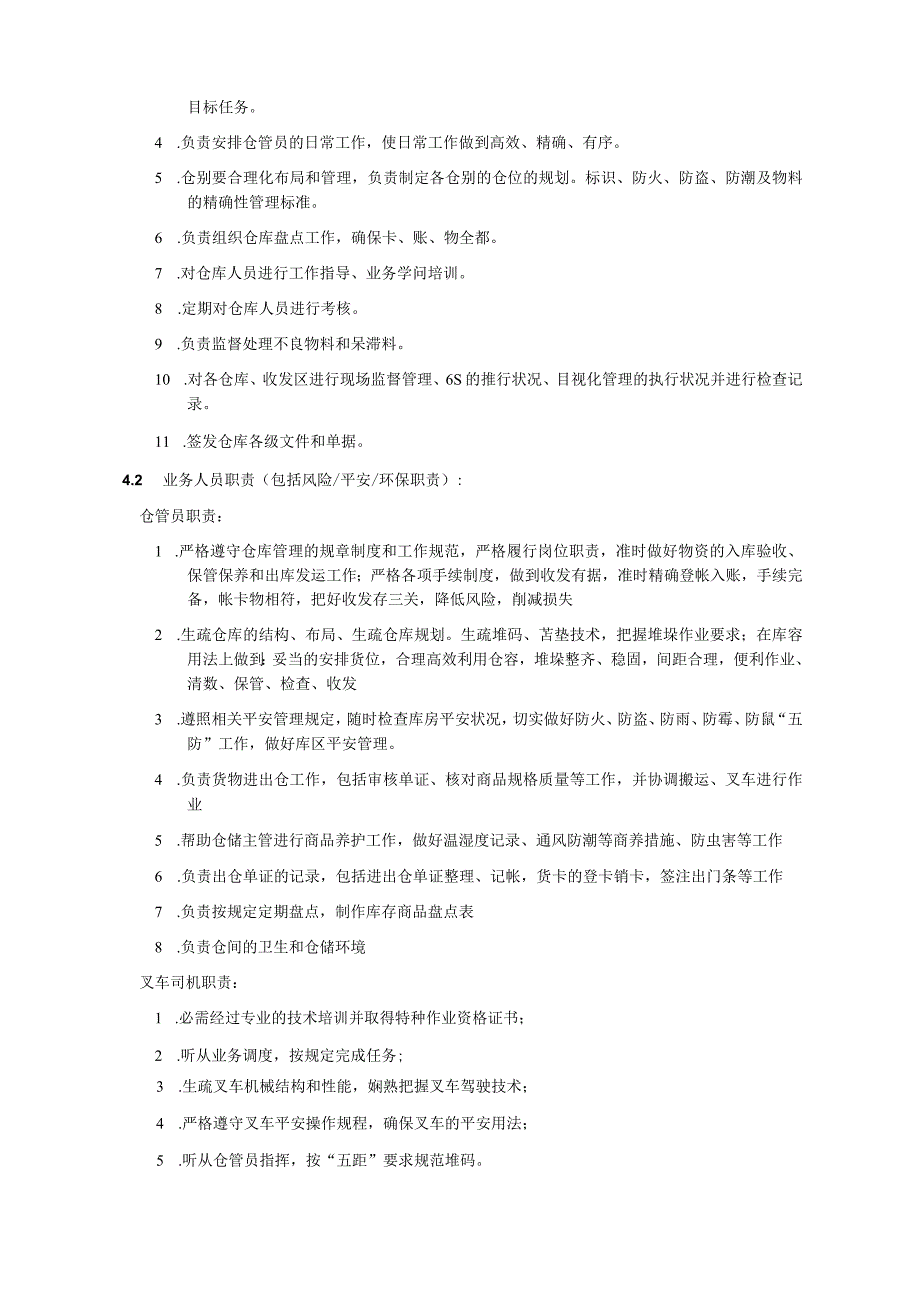 目标任务。

4 .负责安排仓管员的日常工作，使日常工作做到高效、精确、有序。

5 .仓别要合理化布局和管理，负责制定各仓别的仓位的规划。标识、防火、防盗、防潮及物料的精确性管理标准。

6 .负责组织仓库盘点工作，确保卡、账、物全都。

7 .对仓库人员进行工作指导、业务学问培训。

8 .定期对仓库人员进行考核。

9 .负责监督处理不良物料和呆滞料。

10 .对各仓库、收发区进行现场监督管理、6S的推行状况、目视化管理的执行状况并进行检查记录。

11 .签发仓库各级文件和单据。

4.2 业务人员职责（包括风险/平安/环保职责）：

仓管员职责：

1 .严格遵守仓库管理的规章制度和工作规范，严格履行岗位职责，准时做好物资的入库验收、保管保养和出库发运工作；严格各项手续制度，做到收发有据，准时精确登帐入账，手续完备，帐卡物相符，把好收发存三关，降低风险，削减损失

2 .生疏仓库的结构、布局、生疏仓库规划。生疏堆码、苫垫技术，把握堆垛作业要求；在库容用法上做到；妥当的安排货位，合理高效利用仓容，堆垛整齐、稳固，间距合理，便利作业、清数、保管、检查、收发

3 .遵照相关平安管理规定，随时检查库房平安状况，切实做好防火、防盗、防雨、防霉、防鼠“五防”工作，做好库区平安管理。

4 .负责货物进出仓工作，包括审核单证、核对商品规格质量等工作，并协调搬运、叉车进行作业

5 .帮助仓储主管进行商品养护工作，做好温湿度记录、通风防潮等商养措施、防虫害等工作

6 .负责出仓单证的记录，包括进出仓单证整理、记帐，货卡的登卡销卡，签注出门条等工作

7 .负责按规定定期盘点，制作库存商品盘点表

8 .负责仓间的卫生和仓储环境

叉车司机职责：

1 .必需经过专业的技术培训并取得特种作业资格证书；

2 .听从业务调度，按规定完成任务；

3 .生疏叉车机械结构和性能，娴熟把握叉车驾驶技术；

4 .严格遵守叉车平安操作规程，确保叉车的平安用法；

5 .听从仓管员指挥，按“五距”要求规范堆码。